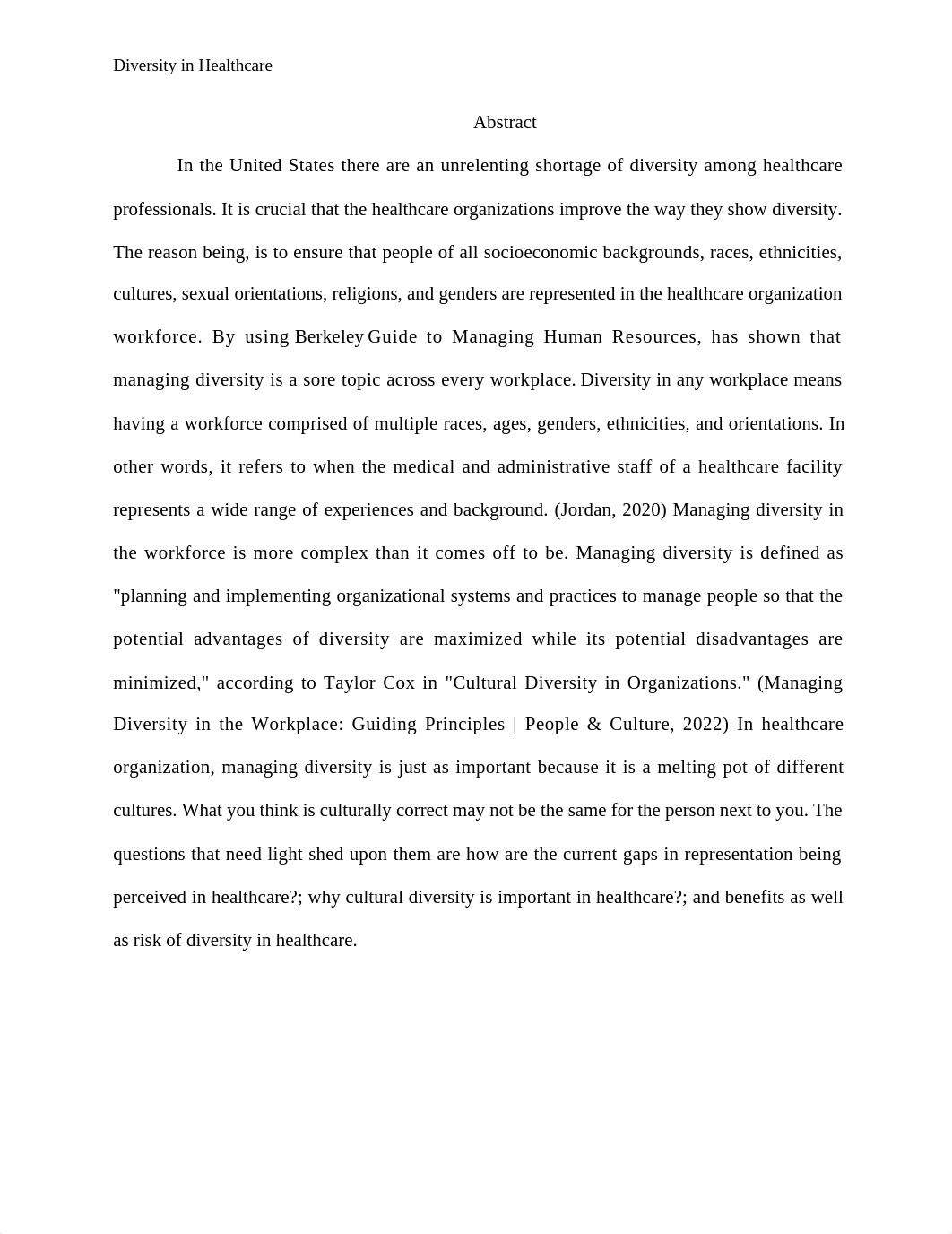 Diversity in Healthcare

Abstract

In the United States there are an unrelenting shortage of diversity among healthcare professionals. It is crucial that the healthcare organizations improve the way they show diversity. The reason being, is to ensure that people of all socioeconomic backgrounds, races, ethnicities, cultures, sexual orientations, religions, and genders are represented in the healthcare organization workforce. By using Berkeley Guide to Managing Human Resources, has shown that managing diversity is a sore topic across every workplace. Diversity in any workplace means having a workforce comprised of multiple races, ages, genders, ethnicities, and orientations. In other words, it refers to when the medical and administrative staff of a healthcare facility represents a wide range of experiences and background. (Jordan, 2020) Managing diversity in the workforce is more complex than it comes off to be. Managing diversity is defined as "planning and implementing organizational systems and practices to manage people so that the potential advantages of diversity are maximized while its potential disadvantages are minimized," according to Taylor Cox in "Cultural Diversity in Organizations." (Managing Diversity in the Workplace: Guiding Principles | People & Culture, 2022) In healthcare organization, managing diversity is just as important because it is a melting pot of different cultures. What you think is culturally correct may not be the same for the person next to you. The questions that need light shed upon them are how are the current gaps in representation being perceived in healthcare?; why cultural diversity is important in healthcare?; and benefits as well as risk of diversity in healthcare.